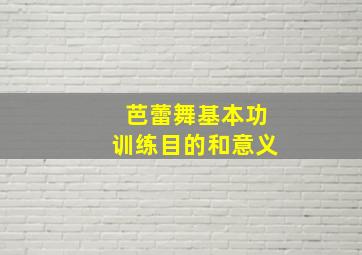 芭蕾舞基本功
训练目的和意义